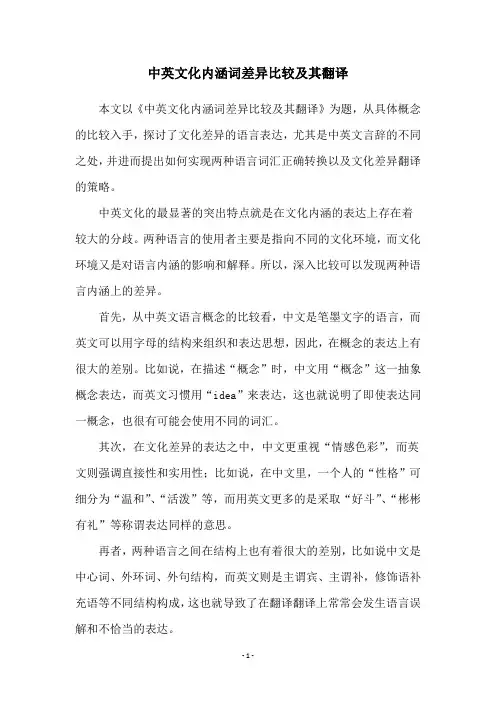 中英文化内涵词差异比较及其翻译

本文以《中英文化内涵词差异比较及其翻译》为题，从具体概念的比较入手，探讨了文化差异的语言表达，尤其是中英文言辞的不同之处，并进而提出如何实现两种语言词汇正确转换以及文化差异翻译的策略。

中英文化的最显著的突出特点就是在文化内涵的表达上存在着较大的分歧。两种语言的使用者主要是指向不同的文化环境，而文化环境又是对语言内涵的影响和解释。所以，深入比较可以发现两种语言内涵上的差异。

首先，从中英文语言概念的比较看，中文是笔墨文字的语言，而英文可以用字母的结构来组织和表达思想，因此，在概念的表达上有很大的差别。比如说，在描述“概念”时，中文用“概念”这一抽象概念表达，而英文习惯用“idea”来表达，这也就说明了即使表达同一概念，也很有可能会使用不同的词汇。

其次，在文化差异的表达之中，中文更重视“情感色彩”，而英文则强调直接性和实用性；比如说，在中文里，一个人的“性格”可细分为“温和”、“活泼”等，而用英文更多的是采取“好斗”、“彬彬有礼”等称谓表达同样的意思。

再者，两种语言之间在结构上也有着很大的差别，比如说中文是中心词、外环词、外句结构，而英文则是主谓宾、主谓补，修饰语补充语等不同结构构成，这也就导致了在翻译翻译上常常会发生语言误解和不恰当的表达。

-1-